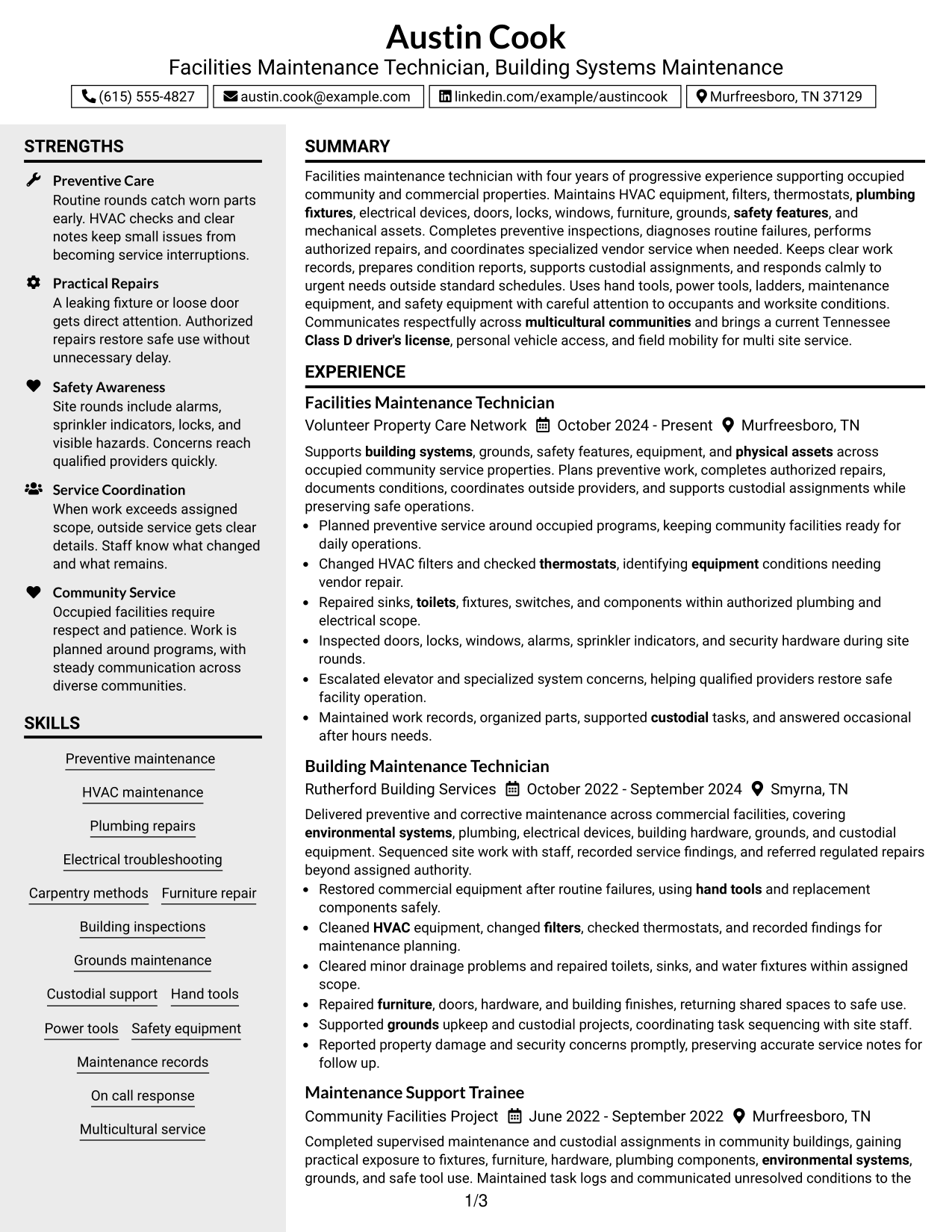 Austin Cook
Facilities Maintenance Technician, Building Systems Maintenance

(615) 555-4827   austin.cook@example.com   linkedin.com/example/austincook   Murfreesboro, TN 37129

STRENGTHS

Preventive Care
Routine rounds catch worn parts early. HVAC checks and clear notes keep small issues from becoming service interruptions.

Practical Repairs
A leaking fixture or loose door gets direct attention. Authorized repairs restore safe use without unnecessary delay.

Safety Awareness
Site rounds include alarms, sprinkler indicators, locks, and visible hazards. Concerns reach qualified providers quickly.

Service Coordination
When work exceeds assigned scope, outside service gets clear details. Staff know what changed and what remains.

Community Service
Occupied facilities require respect and patience. Work is planned around programs, with steady communication across diverse communities.

SKILLS

Preventive maintenance
HVAC maintenance
Plumbing repairs
Electrical troubleshooting
Carpentry methods
Furniture repair
Building inspections
Grounds maintenance
Custodial support
Hand tools
Power tools
Safety equipment
Maintenance records
On call response
Multicultural service

SUMMARY

Facilities maintenance technician with four years of progressive experience supporting occupied community and commercial properties. Maintains HVAC equipment, filters, thermostats, plumbing fixtures, electrical devices, doors, locks, windows, furniture, grounds, safety features, and mechanical assets. Completes preventive inspections, diagnoses routine failures, performs authorized repairs, and coordinates specialized vendor service when needed. Keeps clear work records, prepares condition reports, supports custodial assignments, and responds calmly to urgent needs outside standard schedules. Uses hand tools, power tools, ladders, maintenance equipment, and safety equipment with careful attention to occupants and worksite conditions. Communicates respectfully across multicultural communities and brings a current Tennessee Class D driver's license, personal vehicle access, and field mobility for multi site service.

EXPERIENCE

Facilities Maintenance Technician
Volunteer Property Care Network   October 2024 - Present   Murfreesboro, TN

Supports building systems, grounds, safety features, equipment, and physical assets across occupied community service properties. Plans preventive work, completes authorized repairs, documents conditions, coordinates outside providers, and supports custodial assignments while preserving safe operations.
• Planned preventive service around occupied programs, keeping community facilities ready for daily operations.
• Changed HVAC filters and checked thermostats, identifying equipment conditions needing vendor repair.
• Repaired sinks, toilets, fixtures, switches, and components within authorized plumbing and electrical scope.
• Inspected doors, locks, windows, alarms, sprinkler indicators, and security hardware during site rounds.
• Escalated elevator and specialized system concerns, helping qualified providers restore safe facility operation.
• Maintained work records, organized parts, supported custodial tasks, and answered occasional after hours needs.

Building Maintenance Technician
Rutherford Building Services   October 2022 - September 2024   Smyrna, TN

Delivered preventive and corrective maintenance across commercial facilities, covering environmental systems, plumbing, electrical devices, building hardware, grounds, and custodial equipment. Sequenced site work with staff, recorded service findings, and referred regulated repairs beyond assigned authority.
• Restored commercial equipment after routine failures, using hand tools and replacement components safely.
• Cleaned HVAC equipment, changed filters, checked thermostats, and recorded findings for maintenance planning.
• Cleared minor drainage problems and repaired toilets, sinks, and water fixtures within assigned scope.
• Repaired furniture, doors, hardware, and building finishes, returning shared spaces to safe use.
• Supported grounds upkeep and custodial projects, coordinating task sequencing with site staff.
• Reported property damage and security concerns promptly, preserving accurate service notes for follow up.

Maintenance Support Trainee
Community Facilities Project   June 2022 - September 2022   Murfreesboro, TN

Completed supervised maintenance and custodial assignments in community buildings, gaining practical exposure to fixtures, furniture, hardware, plumbing components, environmental systems, grounds, and safe tool use. Maintained task logs and communicated unresolved conditions to the

1/3